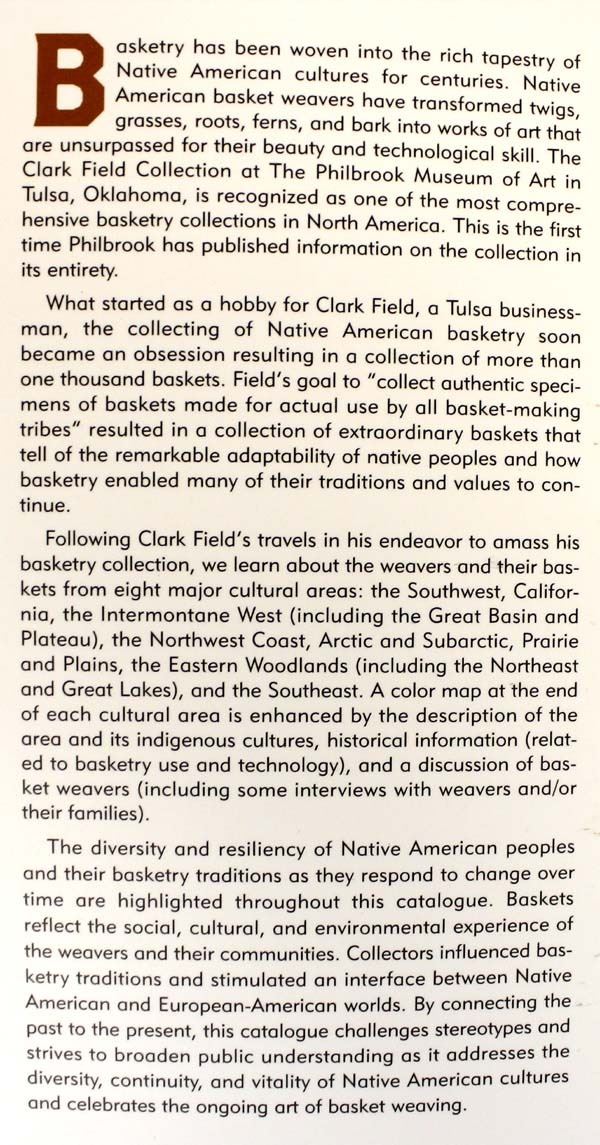 Basketry has been woven into the rich tapestry of Native American cultures for centuries. Native American basket weavers have transformed twigs, grasses, roots, ferns, and bark into works of art that are unsurpassed for their beauty and technological skill. The Clark Field Collection at The Philbrook Museum of Art in Tulsa, Oklahoma, is recognized as one of the most comprehensive basketry collections in North America. This is the first time Philbrook has published information on the collection in its entirety.

What started as a hobby for Clark Field, a Tulsa businessman, the collecting of Native American basketry soon became an obsession resulting in a collection of more than one thousand baskets. Field's goal to "collect authentic specimens of baskets made for actual use by all basket-making tribes" resulted in a collection of extraordinary baskets that tell of the remarkable adaptability of native peoples and how basketry enabled many of their traditions and values to continue.

Following Clark Field's travels in his endeavor to amass his basketry collection, we learn about the weavers and their baskets from eight major cultural areas: the Southwest, California, the Intermontane West (including the Great Basin and Plateau), the Northwest Coast, Arctic and Subarctic, Prairie and Plains, the Eastern Woodlands (including the Northeast and Great Lakes), and the Southeast. A color map at the end of each cultural area is enhanced by the description of the area and its indigenous cultures, historical information (related to basketry use and technology), and a discussion of basket weavers (including some interviews with weavers and/or their families).

The diversity and resiliency of Native American peoples and their basketry traditions as they respond to change over time are highlighted throughout this catalogue. Baskets reflect the social, cultural, and environmental experience of the weavers and their communities. Collectors influenced basketry traditions and stimulated an interface between Native American and European-American worlds. By connecting the past to the present, this catalogue challenges stereotypes and strives to broaden public understanding as it addresses the diversity, continuity, and vitality of Native American cultures and celebrates the ongoing art of basket weaving.